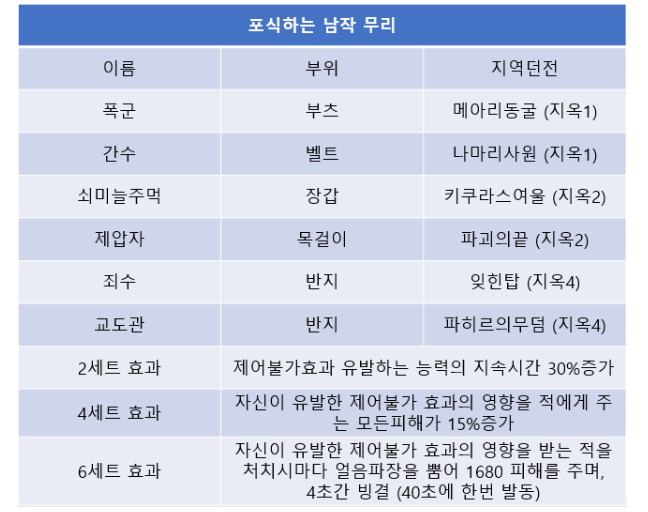 | 포식하는 남작 무리 | | |
|---|---|---|
| 이름 | 부위 | 지역던전 |
| 폭군 | 부츠 | 메아리동굴 (지옥1) |
| 간수 | 벨트 | 나마리사원 (지옥1) |
| 쇠미늘주먹 | 장갑 | 키쿠라스여울 (지옥2) |
| 제압자 | 목걸이 | 파괴의끝 (지옥2) |
| 죄수 | 반지 | 잊힌탑 (지옥4) |
| 교도관 | 반지 | 파히르의무덤 (지옥4) |
| 2세트 효과 | 제어불가효과 유발하는 능력의 지속시간 30%증가 | |
| 4세트 효과 | 자신이 유발한 제어불가 효과의 영향을 적에게 주는 모든피해가 15%증가 | |
| 6세트 효과 | 자신이 유발한 제어불가 효과의 영향을 받는 적을 처치시마다 얼음파장을 뿜어 1680 피해를 주며, 4초간 빙결 (40초에 한번 발동) | |